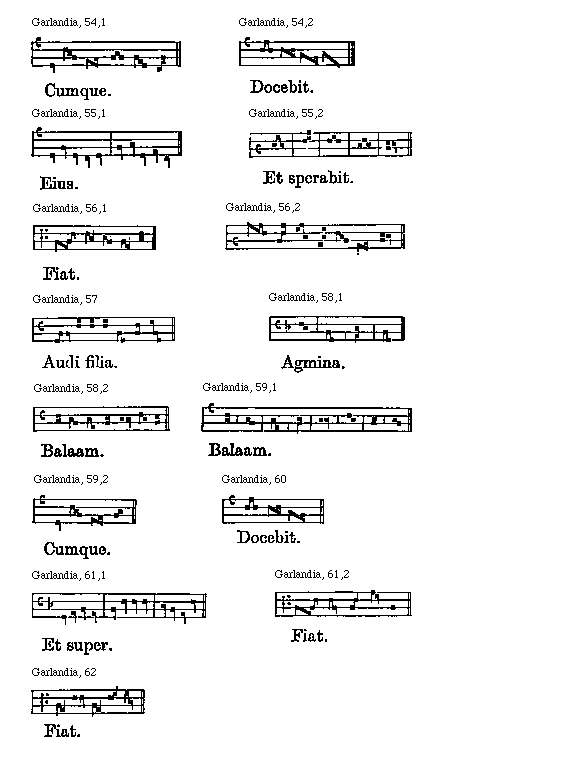 Garlandia, 54,1

Cumque.

Garlandia, 54,2

Docebit.

Garlandia, 55,1

Eius.

Garlandia, 55,2

Et sperabit.

Garlandia, 56,1

Fiat.

Garlandia, 56,2

Garlandia, 57

Audi filia.

Garlandia, 58,1

Agmina.

Garlandia, 58,2

Balaam.

Garlandia, 59,1

Balaam.

Garlandia, 59,2

Cumque.

Garlandia, 60

Docebit.

Garlandia, 61,1

Et super.

Garlandia, 61,2

Fiat.

Garlandia, 62

Fiat.